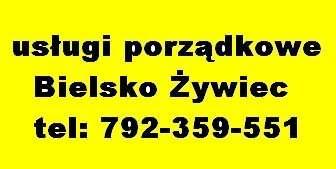 usługi porządkowe
Bielsko Żywiec
tel: 792-359-551